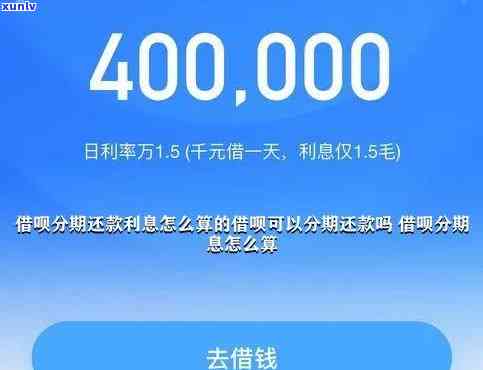 xunlv

400,000

日利率万1.5 (千元借一天，利息仅1.5毛)

借呗分期还款利息怎么算的借呗可以分期还款吗 借呗分期息怎么算

去借钱